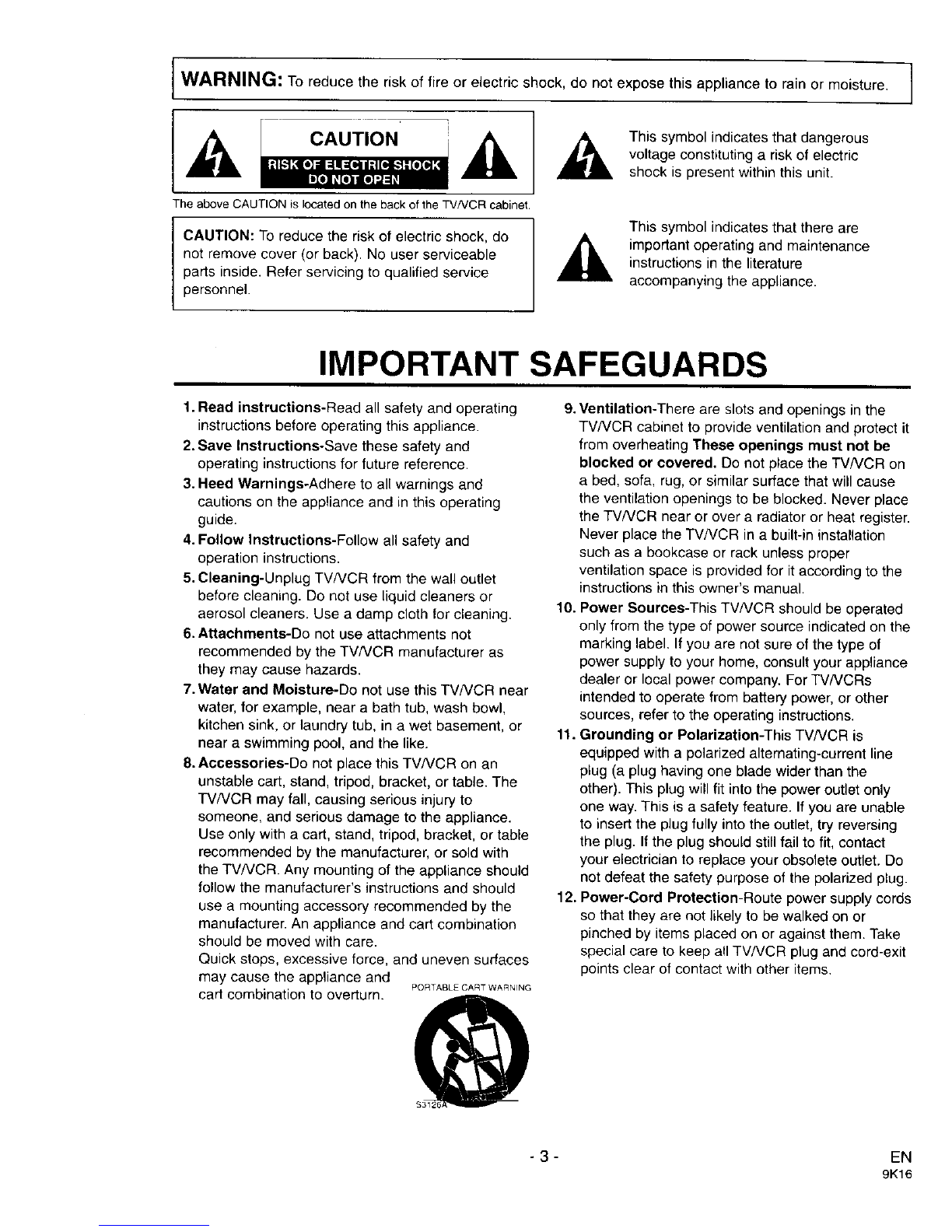 WARNING: To reduce the risk of fire or electric shock, do not expose this appliance to rain or moisture.

CAUTION
RISK OF ELECTRIC SHOCK
DO NOT OPEN

The above CAUTION is located on the back of the TV/VCR cabinet.

CAUTION: To reduce the risk of electric shock, do not remove cover (or back). No user serviceable parts inside. Refer servicing to qualified service personnel.

This symbol indicates that dangerous voltage constituting a risk of electric shock is present within this unit.

This symbol indicates that there are important operating and maintenance instructions in the literature accompanying the appliance.

IMPORTANT SAFEGUARDS

1. Read instructions-Read all safety and operating instructions before operating this appliance.
2. Save Instructions-Save these safety and operating instructions for future reference.
3. Heed Warnings-Adhere to all warnings and cautions on the appliance and in this operating guide.
4. Follow Instructions-Follow all safety and operation instructions.
5. Cleaning-Unplug TV/VCR from the wall outlet before cleaning. Do not use liquid cleaners or aerosol cleaners. Use a damp cloth for cleaning.
6. Attachments-Do not use attachments not recommended by the TV/VCR manufacturer as they may cause hazards.
7. Water and Moisture-Do not use this TV/VCR near water, for example, near a bath tub, wash bowl, kitchen sink, or laundry tub, in a wet basement, or near a swimming pool, and the like.
8. Accessories-Do not place this TV/VCR on an unstable cart, stand, tripod, bracket, or table. The TV/VCR may fall, causing serious injury to someone, and serious damage to the appliance. Use only with a cart, stand, tripod, bracket, or table recommended by the manufacturer, or sold with the TV/VCR. Any mounting of the appliance should follow the manufacturer's instructions and should use a mounting accessory recommended by the manufacturer. An appliance and cart combination should be moved with care.
Quick stops, excessive force, and uneven surfaces may cause the appliance and cart combination to overturn.

PORTABLE CART WARNING
S3126A

9. Ventilation-There are slots and openings in the TV/VCR cabinet to provide ventilation and protect it from overheating These openings must not be blocked or covered. Do not place the TV/VCR on a bed, sofa, rug, or similar surface that will cause the ventilation openings to be blocked. Never place the TV/VCR near or over a radiator or heat register. Never place the TV/VCR in a built-in installation such as a bookcase or rack unless proper ventilation space is provided for it according to the instructions in this owner's manual.
10. Power Sources-This TV/VCR should be operated only from the type of power source indicated on the marking label. If you are not sure of the type of power supply to your home, consult your appliance dealer or local power company. For TV/VCRs intended to operate from battery power, or other sources, refer to the operating instructions.
11. Grounding or Polarization-This TV/VCR is equipped with a polarized alternating-current line plug (a plug having one blade wider than the other). This plug will fit into the power outlet only one way. This is a safety feature. If you are unable to insert the plug fully into the outlet, try reversing the plug. If the plug should still fail to fit, contact your electrician to replace your obsolete outlet. Do not defeat the safety purpose of the polarized plug.
12. Power-Cord Protection-Route power supply cords so that they are not likely to be walked on or pinched by items placed on or against them. Take special care to keep all TV/VCR plug and cord-exit points clear of contact with other items.

- 3 -

EN
9K16